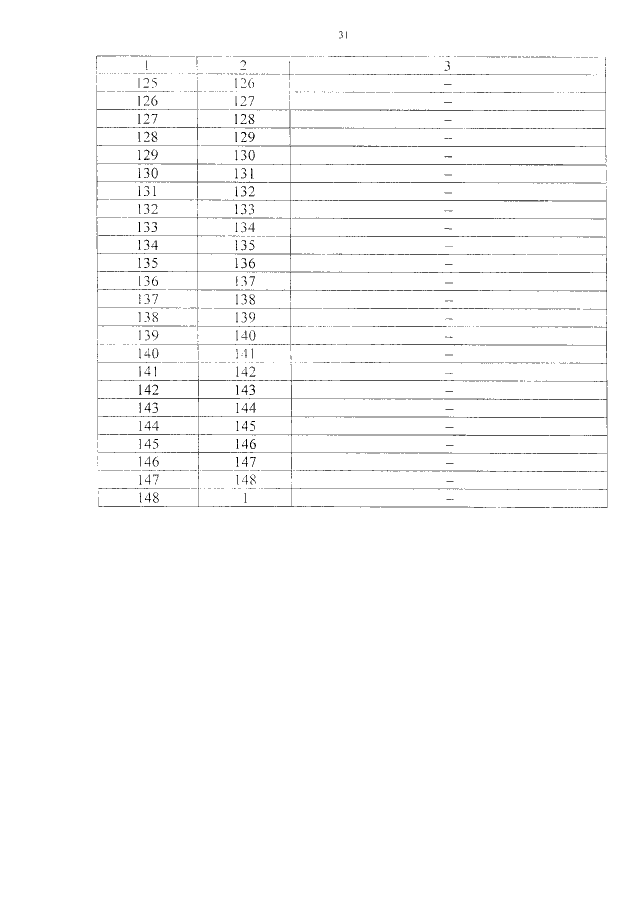 31

| 1 | 2 | 3 |
|---|---|---|
| 125 | 126 | – |
| 126 | 127 | – |
| 127 | 128 | – |
| 128 | 129 | – |
| 129 | 130 | – |
| 130 | 131 | – |
| 131 | 132 | – |
| 132 | 133 | – |
| 133 | 134 | – |
| 134 | 135 | – |
| 135 | 136 | – |
| 136 | 137 | – |
| 137 | 138 | – |
| 138 | 139 | – |
| 139 | 140 | – |
| 140 | 141 | – |
| 141 | 142 | – |
| 142 | 143 | – |
| 143 | 144 | – |
| 144 | 145 | – |
| 145 | 146 | – |
| 146 | 147 | – |
| 147 | 148 | – |
| 148 | 1 | – |